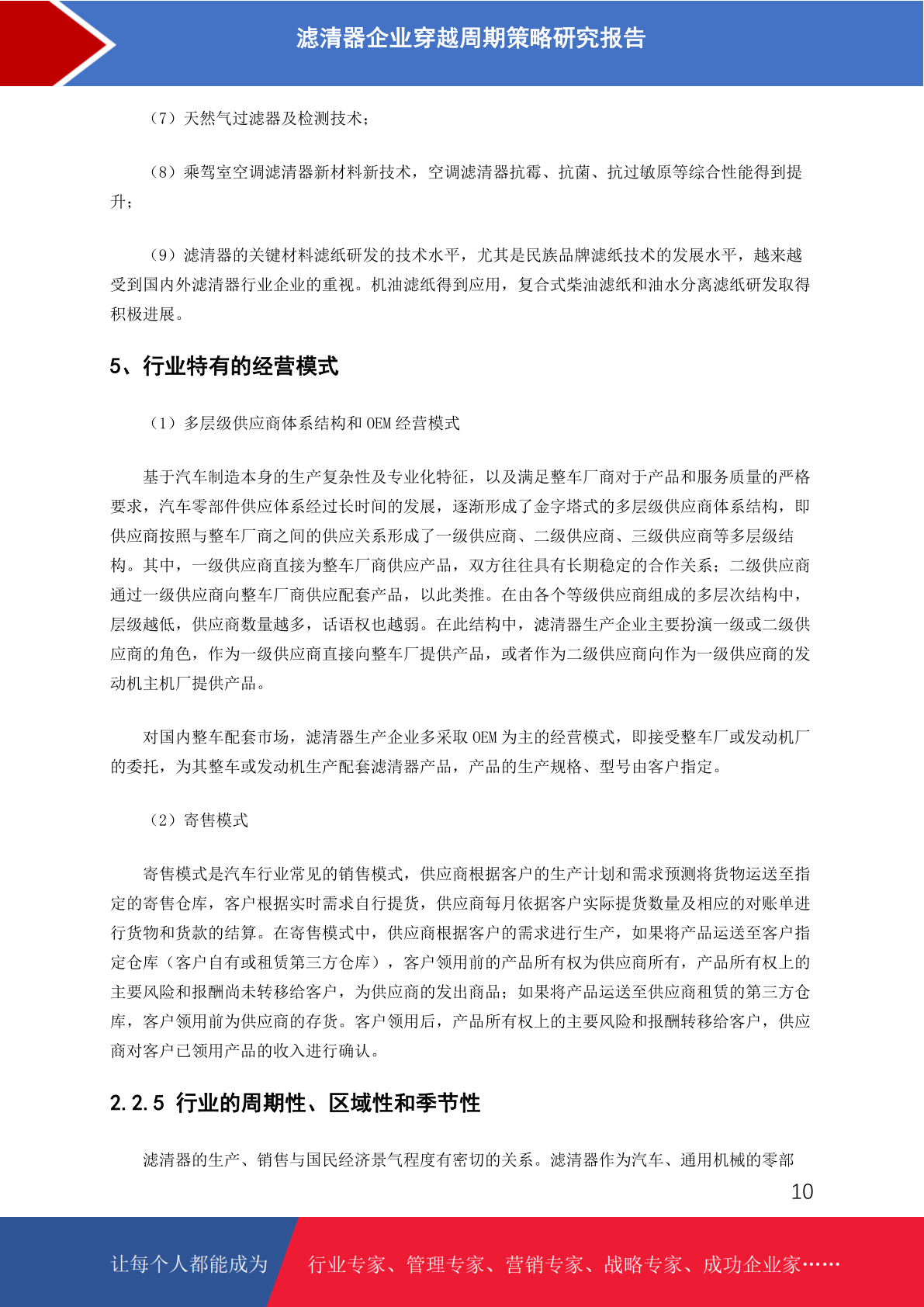 滤清器企业穿越周期策略研究报告

（7）天然气过滤器及检测技术；

（8）乘驾室空调滤清器新材料新技术，空调滤清器抗霉、抗菌、抗过敏原等综合性能得到提升；

（9）滤清器的关键材料滤纸研发的技术水平，尤其是民族品牌滤纸技术的发展水平，越来越受到国内外滤清器行业企业的重视。机油滤纸得到应用，复合式柴油滤纸和油水分离滤纸研发取得积极进展。

5、行业特有的经营模式

（1）多层级供应商体系结构和 OEM 经营模式

基于汽车制造本身的生产复杂性及专业化特征，以及满足整车厂商对于产品和服务质量的严格要求，汽车零部件供应体系经过长时间的发展，逐渐形成了金字塔式的多层级供应商体系结构，即供应商按照与整车厂商之间的供应关系形成了一级供应商、二级供应商、三级供应商等多层级结构。其中，一级供应商直接为整车厂商供应产品，双方往往具有长期稳定的合作关系；二级供应商通过一级供应商向整车厂商供应配套产品，以此类推。在由各个等级供应商组成的多层次结构中，层级越低，供应商数量越多，话语权也越弱。在此结构中，滤清器生产企业主要扮演一级或二级供应商的角色，作为一级供应商直接向整车厂提供产品，或者作为二级供应商向作为一级供应商的发动机主机厂提供产品。

对国内整车配套市场，滤清器生产企业多采取 OEM 为主的经营模式，即接受整车厂或发动机厂的委托，为其整车或发动机生产配套滤清器产品，产品的生产规格、型号由客户指定。

（2）寄售模式

寄售模式是汽车行业常见的销售模式，供应商根据客户的生产计划和需求预测将货物运送至指定的寄售仓库，客户根据实时需求自行提货，供应商每月依据客户实际提货数量及相应的对账单进行货物和货款的结算。在寄售模式中，供应商根据客户的需求进行生产，如果将产品运送至客户指定仓库（客户自有或租赁第三方仓库），客户领用前的产品所有权为供应商所有，产品所有权上的主要风险和报酬尚未转移给客户，为供应商的发出商品；如果将产品运送至供应商租赁的第三方仓库，客户领用前为供应商的存货。客户领用后，产品所有权上的主要风险和报酬转移给客户，供应商对客户已领用产品的收入进行确认。

2.2.5 行业的周期性、区域性和季节性

滤清器的生产、销售与国民经济景气程度有密切的关系。滤清器作为汽车、通用机械的零部

10

让每个人都能成为　行业专家、管理专家、营销专家、战略专家、成功企业家……